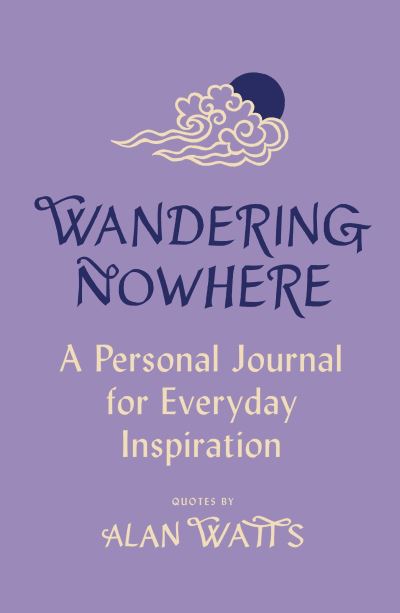 WANDERING NOWHERE

A Personal Journal for Everyday Inspiration

QUOTES BY

ALAN WATTS